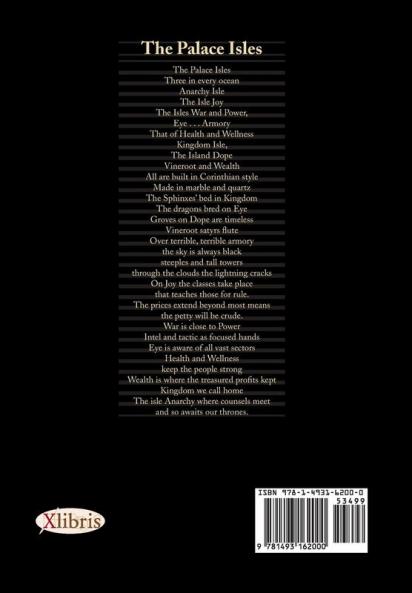 The Palace Isles

The Palace Isles
Three in every ocean
Anarchy Isle
The Isle Joy
The Isles War and Power,
Eye . . . Armory
That of Health and Wellness
Kingdom Isle,
The Island Dope
Vineroot and Wealth
All are built in Corinthian style
Made in marble and quartz
The Sphinxes' bed in Kingdom
The dragons bred on Eye
Groves on Dope are timeless
Vineroot satyrs flute
Over terrible, terrible armory
the sky is always black
steeples and tall towers
through the clouds the lightning cracks
On Joy the classes take place
that teaches those for rule.
The prices extend beyond most means
the petty will be crude.
War is close to Power
Intel and tactic as focused hands
Eye is aware of all vast sectors
Health and Wellness
keep the people strong
Wealth is where the treasured profits kept
Kingdom we call home
The isle Anarchy where counsels meet
and so awaits our thrones.

Xlibris

ISBN 978-1-4931-6200-0
53499
9 781493 162000